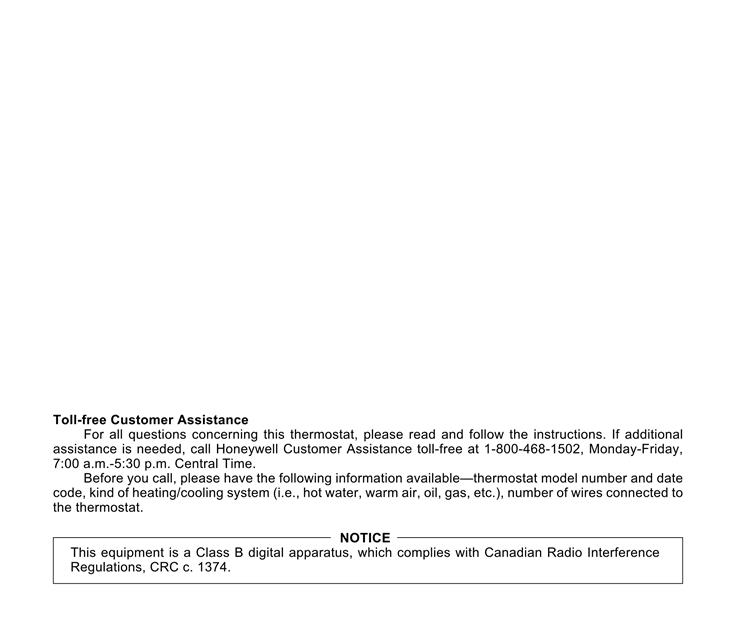 Toll-free Customer Assistance

For all questions concerning this thermostat, please read and follow the instructions. If additional assistance is needed, call Honeywell Customer Assistance toll-free at 1-800-468-1502, Monday-Friday, 7:00 a.m.-5:30 p.m. Central Time.

Before you call, please have the following information available—thermostat model number and date code, kind of heating/cooling system (i.e., hot water, warm air, oil, gas, etc.), number of wires connected to the thermostat.

NOTICE

This equipment is a Class B digital apparatus, which complies with Canadian Radio Interference Regulations, CRC c. 1374.